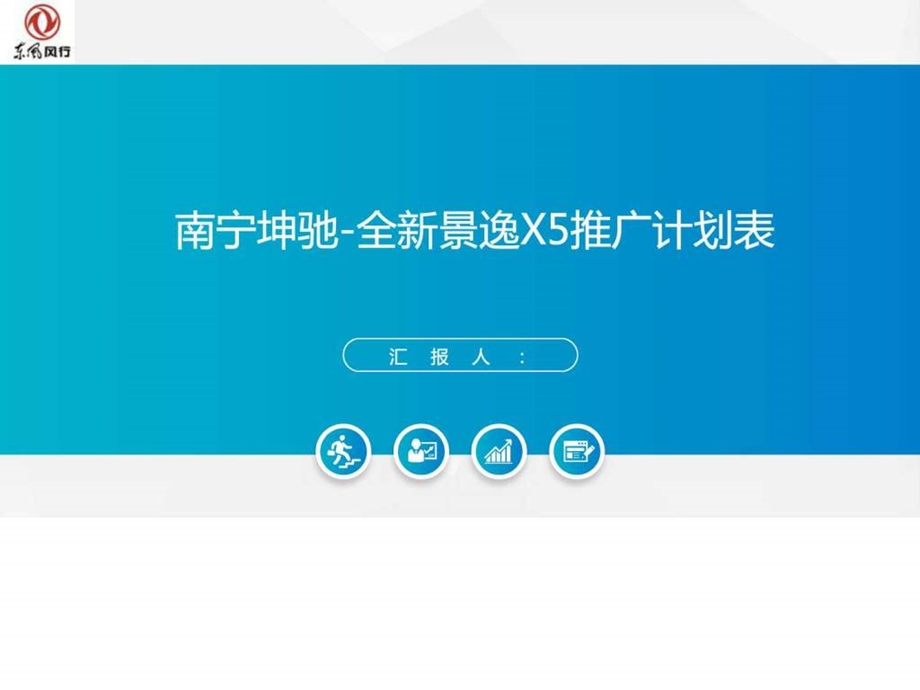 东风风行

南宁坤驰-全新景逸X5推广计划表

汇 报 人 ：